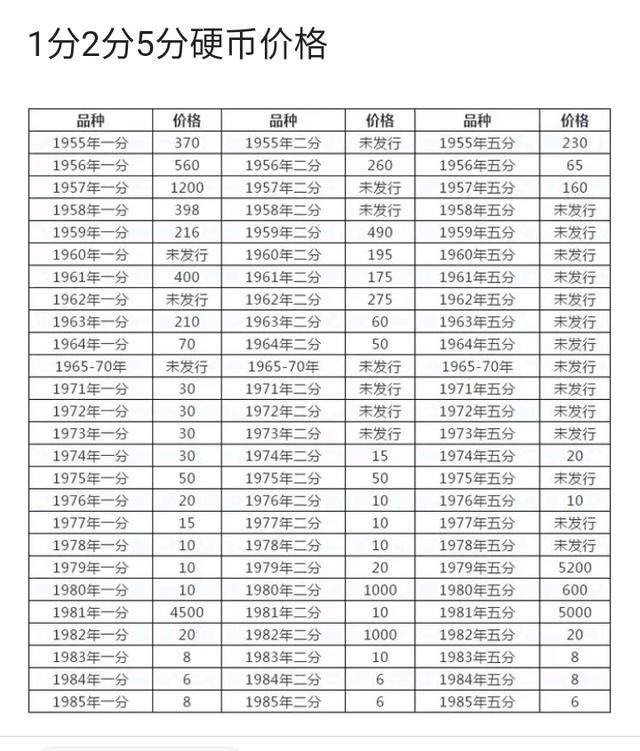 1分2分5分硬币价格

| 品种 | 价格 | 品种 | 价格 | 品种 | 价格 |
|---|---|---|---|---|---|
| 1955年一分 | 370 | 1955年二分 | 未发行 | 1955年五分 | 230 |
| 1956年一分 | 560 | 1956年二分 | 260 | 1956年五分 | 65 |
| 1957年一分 | 1200 | 1957年二分 | 未发行 | 1957年五分 | 160 |
| 1958年一分 | 398 | 1958年二分 | 未发行 | 1958年五分 | 未发行 |
| 1959年一分 | 216 | 1959年二分 | 490 | 1959年五分 | 未发行 |
| 1960年一分 | 未发行 | 1960年二分 | 195 | 1960年五分 | 未发行 |
| 1961年一分 | 400 | 1961年二分 | 175 | 1961年五分 | 未发行 |
| 1962年一分 | 未发行 | 1962年二分 | 275 | 1962年五分 | 未发行 |
| 1963年一分 | 210 | 1963年二分 | 60 | 1963年五分 | 未发行 |
| 1964年一分 | 70 | 1964年二分 | 50 | 1964年五分 | 未发行 |
| 1965-70年 | 未发行 | 1965-70年 | 未发行 | 1965-70年 | 未发行 |
| 1971年一分 | 30 | 1971年二分 | 未发行 | 1971年五分 | 未发行 |
| 1972年一分 | 30 | 1972年二分 | 未发行 | 1972年五分 | 未发行 |
| 1973年一分 | 30 | 1973年二分 | 未发行 | 1973年五分 | 未发行 |
| 1974年一分 | 30 | 1974年二分 | 15 | 1974年五分 | 20 |
| 1975年一分 | 50 | 1975年二分 | 50 | 1975年五分 | 未发行 |
| 1976年一分 | 20 | 1976年二分 | 10 | 1976年五分 | 10 |
| 1977年一分 | 15 | 1977年二分 | 10 | 1977年五分 | 未发行 |
| 1978年一分 | 10 | 1978年二分 | 10 | 1978年五分 | 未发行 |
| 1979年一分 | 10 | 1979年二分 | 20 | 1979年五分 | 5200 |
| 1980年一分 | 10 | 1980年二分 | 1000 | 1980年五分 | 600 |
| 1981年一分 | 4500 | 1981年二分 | 10 | 1981年五分 | 5000 |
| 1982年一分 | 20 | 1982年二分 | 1000 | 1982年五分 | 20 |
| 1983年一分 | 8 | 1983年二分 | 10 | 1983年五分 | 8 |
| 1984年一分 | 6 | 1984年二分 | 6 | 1984年五分 | 8 |
| 1985年一分 | 8 | 1985年二分 | 6 | 1985年五分 | 6 |